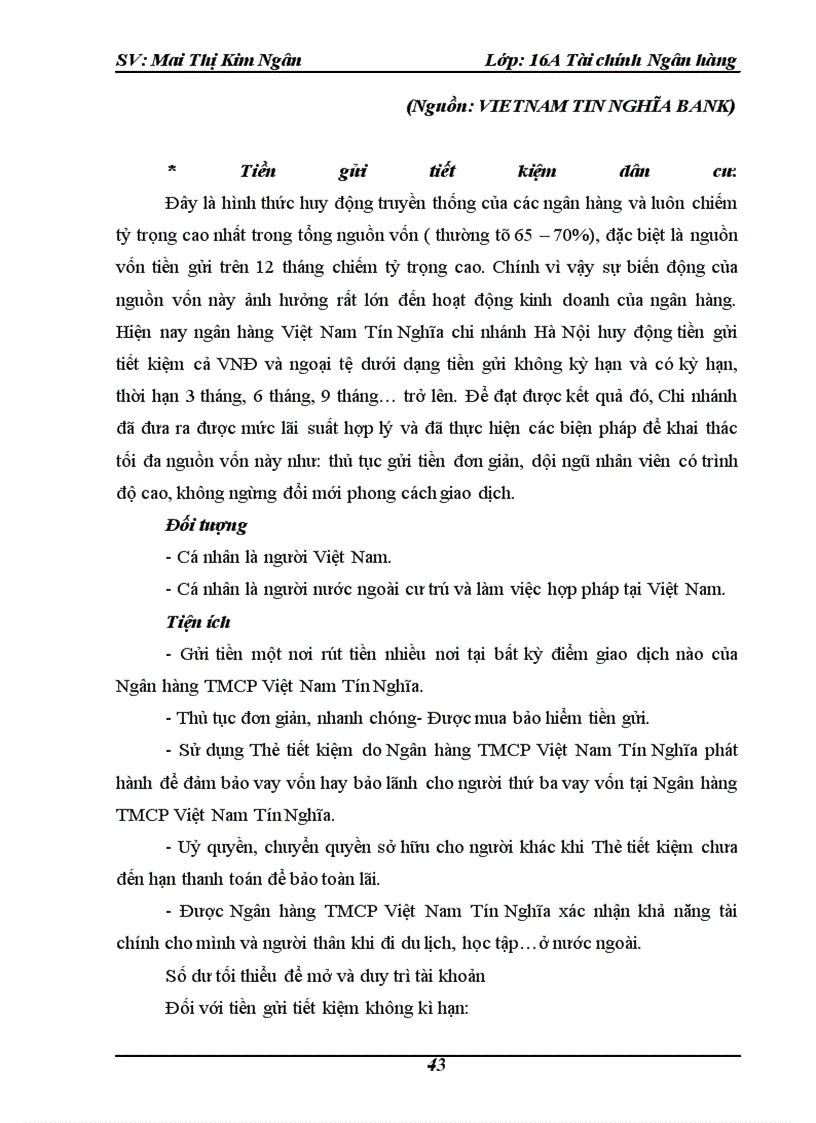 SV: Mai Thị Kim Ngân

Lớp: 16A Tài chính Ngân hàng

(Nguồn: VIETNAM TIN NGHĨA BANK)

* Tiền gửi tiết kiệm dân cư:

Đây là hình thức huy động truyền thống của các ngân hàng và luôn chiếm tỷ trọng cao nhất trong tổng nguồn vốn ( thường tõ 65 – 70%), đặc biệt là nguồn vốn tiền gửi trên 12 tháng chiếm tỷ trọng cao. Chính vì vậy sự biến động của nguồn vốn này ảnh hưởng rất lớn đến hoạt động kinh doanh của ngân hàng. Hiện nay ngân hàng Việt Nam Tín Nghĩa chi nhánh Hà Nội huy động tiền gửi tiết kiệm cả VNĐ và ngoại tệ dưới dạng tiền gửi không kỳ hạn và có kỳ hạn, thời hạn 3 tháng, 6 tháng, 9 tháng… trở lên. Để đạt được kết quả đó, Chi nhánh đã đưa ra được mức lãi suất hợp lý và đã thực hiện các biện pháp để khai thác tối đa nguồn vốn này như: thủ tục gửi tiền đơn giản, đội ngũ nhân viên có trình độ cao, không ngừng đổi mới phong cách giao dịch.

Đối tượng

- Cá nhân là người Việt Nam.

- Cá nhân là người nước ngoài cư trú và làm việc hợp pháp tại Việt Nam.

Tiện ích

- Gửi tiền một nơi rút tiền nhiều nơi tại bất kỳ điểm giao dịch nào của Ngân hàng TMCP Việt Nam Tín Nghĩa.

- Thủ tục đơn giản, nhanh chóng- Được mua bảo hiểm tiền gửi.

- Sử dụng Thẻ tiết kiệm do Ngân hàng TMCP Việt Nam Tín Nghĩa phát hành để đảm bảo vay vốn hay bảo lãnh cho người thứ ba vay vốn tại Ngân hàng TMCP Việt Nam Tín Nghĩa.

- Uỷ quyền, chuyển quyền sở hữu cho người khác khi Thẻ tiết kiệm chưa đến hạn thanh toán để bảo toàn lãi.

- Được Ngân hàng TMCP Việt Nam Tín Nghĩa xác nhận khả năng tài chính cho mình và người thân khi đi du lịch, học tập…ở nước ngoài.

Số dư tối thiểu để mở và duy trì tài khoản

Đối với tiền gửi tiết kiệm không kì hạn:

43